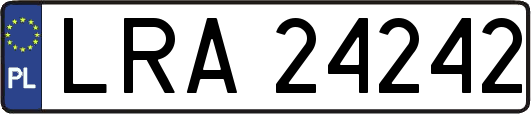 PL
LRA 24242